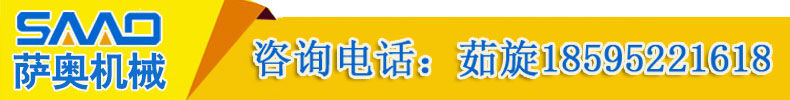 SAAO
萨奥机械
咨询电话：茹旋18595221618